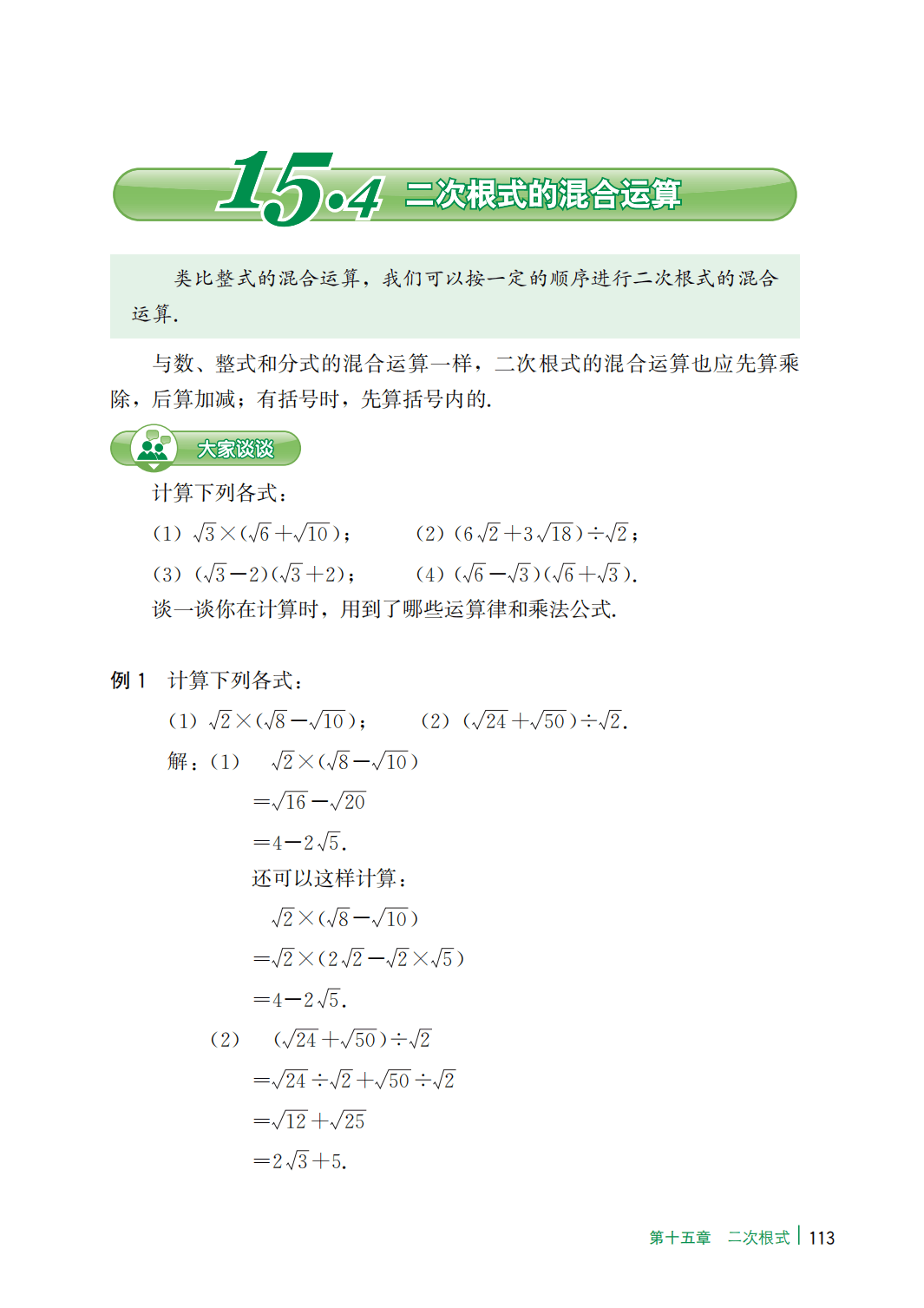 15.4 二次根式的混合运算

类比整式的混合运算，我们可以按一定的顺序进行二次根式的混合运算.

与数、整式和分式的混合运算一样，二次根式的混合运算也应先算乘除，后算加减；有括号时，先算括号内的.

大家谈谈

计算下列各式：

(1) $\sqrt{3}\times(\sqrt{6}+\sqrt{10})$；　(2) $(6\sqrt{2}+3\sqrt{18})\div\sqrt{2}$；

(3) $(\sqrt{3}-2)(\sqrt{3}+2)$；　(4) $(\sqrt{6}-\sqrt{3})(\sqrt{6}+\sqrt{3})$.

谈一谈你在计算时，用到了哪些运算律和乘法公式.

例 1　计算下列各式：

(1) $\sqrt{2}\times(\sqrt{8}-\sqrt{10})$；　(2) $(\sqrt{24}+\sqrt{50})\div\sqrt{2}$.

解：(1) $\sqrt{2}\times(\sqrt{8}-\sqrt{10})$

$=\sqrt{16}-\sqrt{20}$

$=4-2\sqrt{5}$.

还可以这样计算：

$\sqrt{2}\times(\sqrt{8}-\sqrt{10})$

$=\sqrt{2}\times(2\sqrt{2}-\sqrt{2}\times\sqrt{5})$

$=4-2\sqrt{5}$.

(2) $(\sqrt{24}+\sqrt{50})\div\sqrt{2}$

$=\sqrt{24}\div\sqrt{2}+\sqrt{50}\div\sqrt{2}$

$=\sqrt{12}+\sqrt{25}$

$=2\sqrt{3}+5$.

第十五章　二次根式 | 113